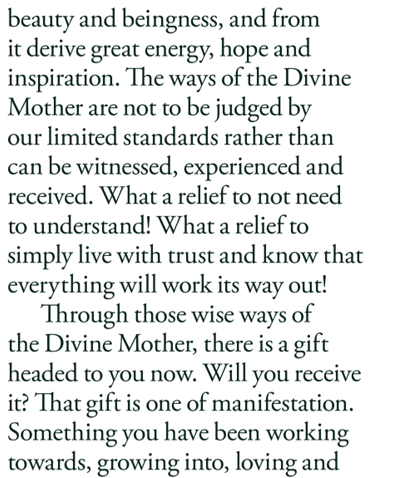 beauty and beingness, and from it derive great energy, hope and inspiration. The ways of the Divine Mother are not to be judged by our limited standards rather than can be witnessed, experienced and received. What a relief to not need to understand! What a relief to simply live with trust and know that everything will work its way out!

Through those wise ways of the Divine Mother, there is a gift headed to you now. Will you receive it? That gift is one of manifestation. Something you have been working towards, growing into, loving and